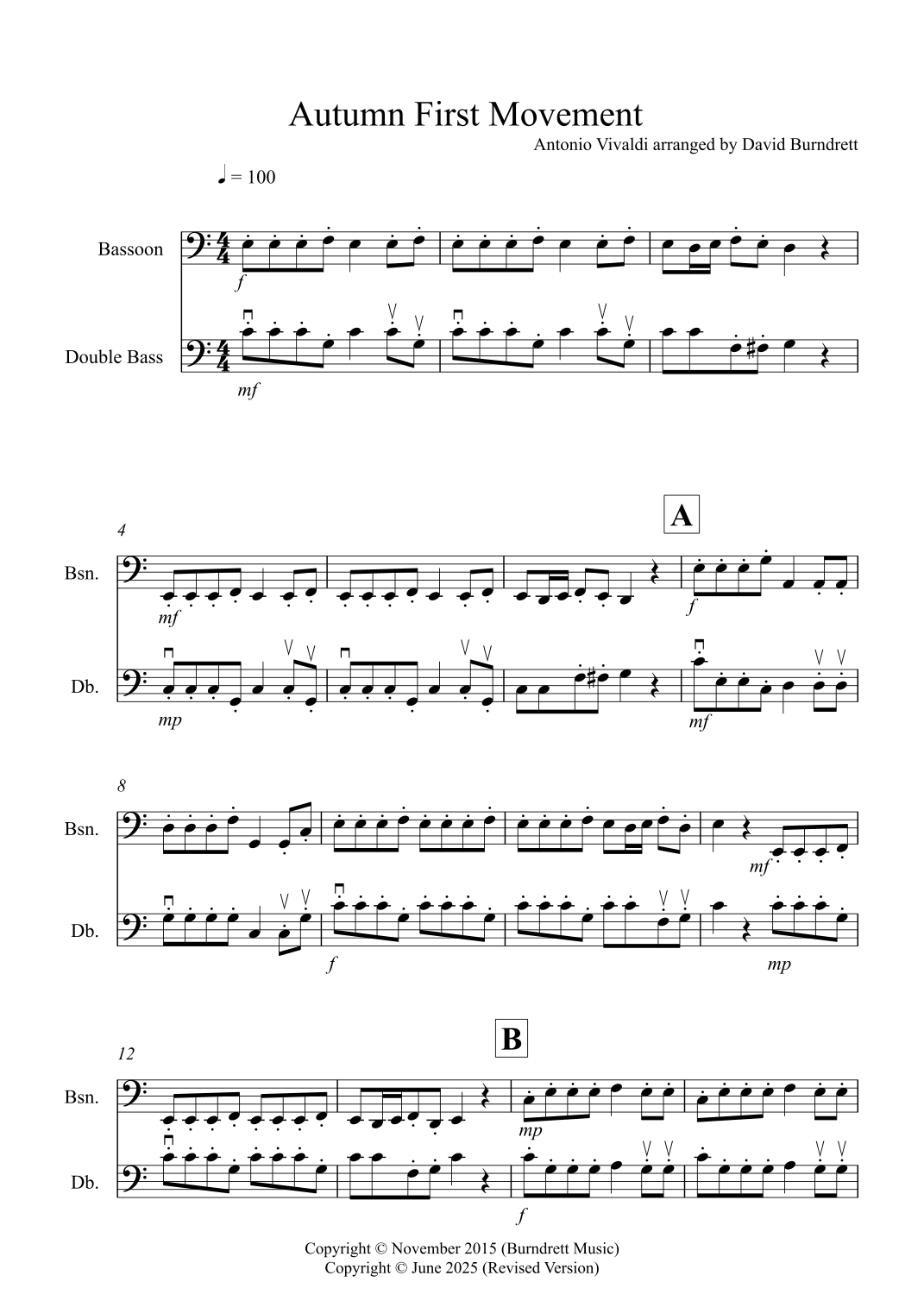 Autumn First Movement

Antonio Vivaldi arranged by David Burndrett

♩ = 100

Bassoon

f

Double Bass

mf

4

A

Bsn.

mf

f

Db.

mp

mf

8

Bsn.

mf

Db.

f

mp

12

B

Bsn.

mp

Db.

f

Copyright © November 2015 (Burndrett Music)
Copyright © June 2025 (Revised Version)